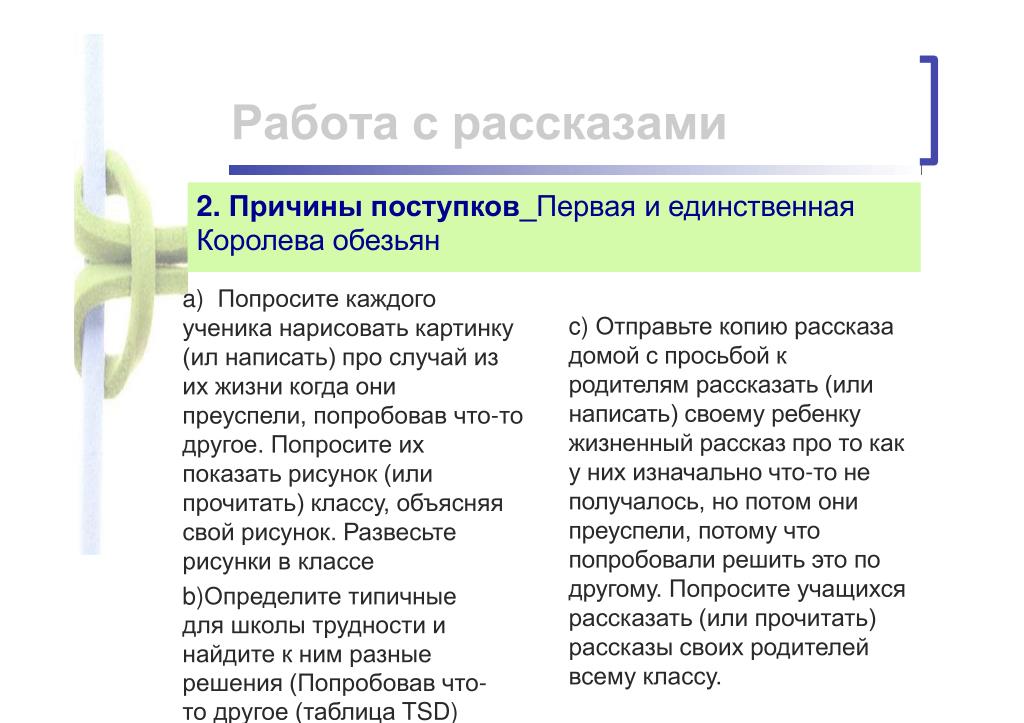 Работа с рассказами

2. Причины поступков_Первая и единственная Королева обезьян

a) Попросите каждого ученика нарисовать картинку (ил написать) про случай из их жизни когда они преуспели, попробовав что-то другое. Попросите их показать рисунок (или прочитать) классу, объясняя свой рисунок. Развесьте рисунки в классе

b)Определите типичные для школы трудности и найдите к ним разные решения (Попробовав что-то другое (таблица TSD)

c) Отправьте копию рассказа домой с просьбой к родителям рассказать (или написать) своему ребенку жизненный рассказ про то как у них изначально что-то не получалось, но потом они преуспели, потому что попробовали решить это по другому. Попросите учащихся рассказать (или прочитать) рассказы своих родителей всему классу.